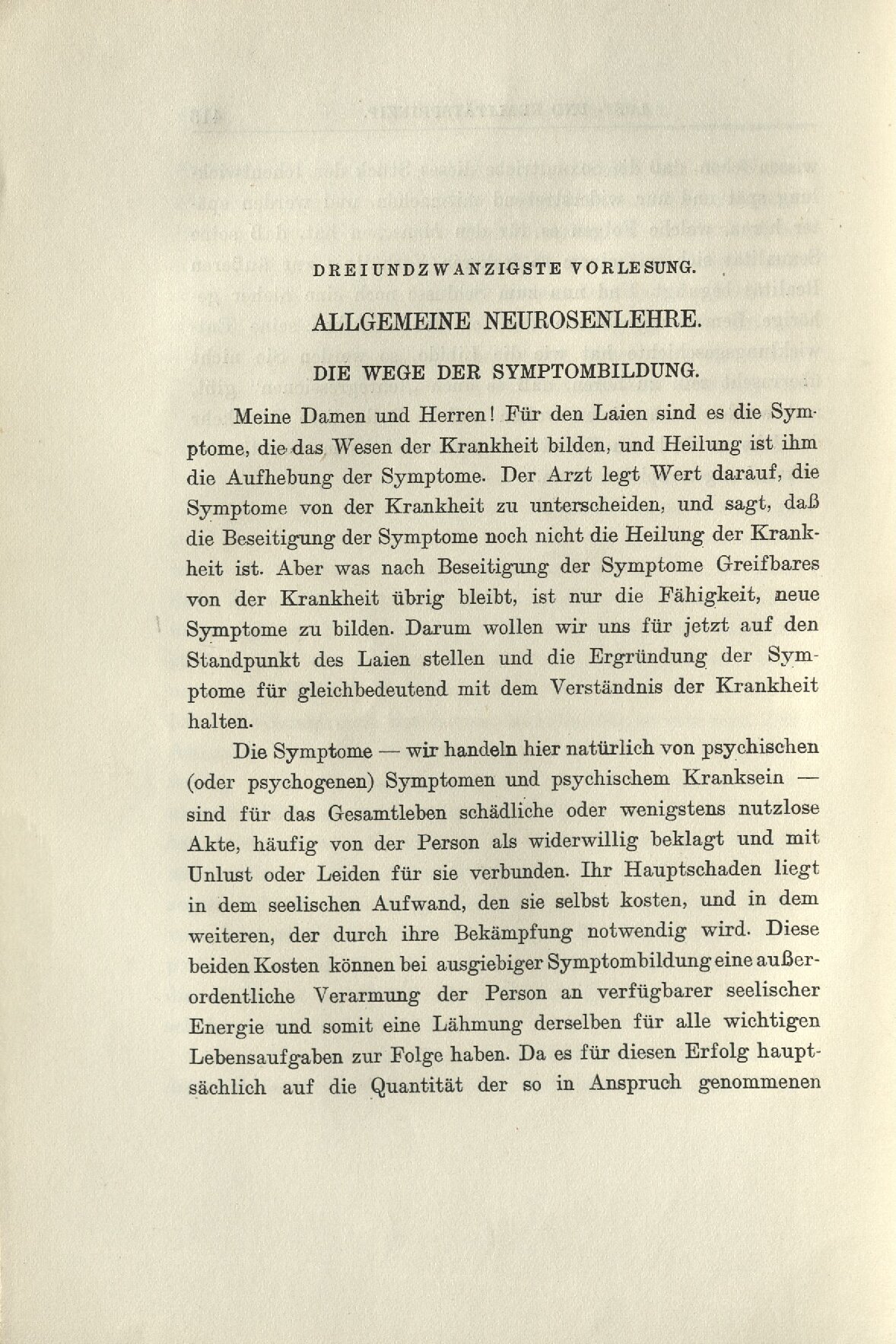 DREIUNDZWANZIGSTE VORLESUNG.

ALLGEMEINE NEUROSENLEHRE.

DIE WEGE DER SYMPTOMBILDUNG.

Meine Damen und Herren! Für den Laien sind es die Symptome, die das Wesen der Krankheit bilden, und Heilung ist ihm die Aufhebung der Symptome. Der Arzt legt Wert darauf, die Symptome von der Krankheit zu unterscheiden, und sagt, daß die Beseitigung der Symptome noch nicht die Heilung der Krankheit ist. Aber was nach Beseitigung der Symptome Greifbares von der Krankheit übrig bleibt, ist nur die Fähigkeit, neue Symptome zu bilden. Darum wollen wir uns für jetzt auf den Standpunkt des Laien stellen und die Ergründung der Symptome für gleichbedeutend mit dem Verständnis der Krankheit halten.

Die Symptome — wir handeln hier natürlich von psychischen (oder psychogenen) Symptomen und psychischem Kranksein — sind für das Gesamtleben schädliche oder wenigstens nutzlose Akte, häufig von der Person als widerwillig beklagt und mit Unlust oder Leiden für sie verbunden. Ihr Hauptschaden liegt in dem seelischen Aufwand, den sie selbst kosten, und in dem weiteren, der durch ihre Bekämpfung notwendig wird. Diese beiden Kosten können bei ausgiebiger Symptombildung eine außerordentliche Verarmung der Person an verfügbarer seelischer Energie und somit eine Lähmung derselben für alle wichtigen Lebensaufgaben zur Folge haben. Da es für diesen Erfolg hauptsächlich auf die Quantität der so in Anspruch genommenen